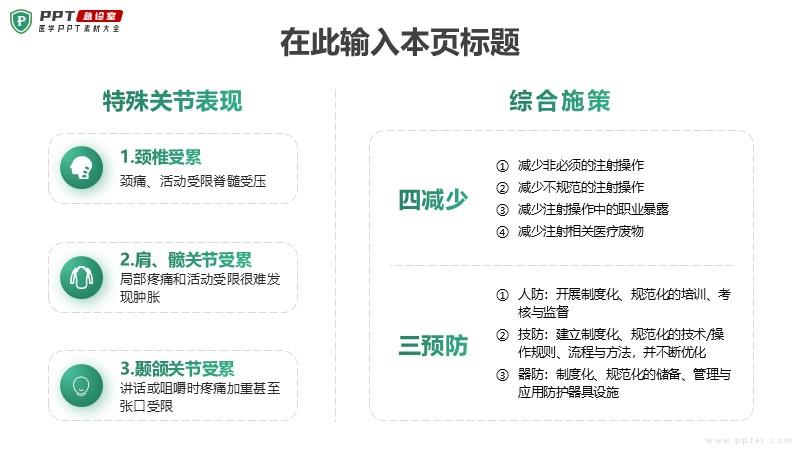 PPT 急诊室
医学PPT素材大全

在此输入本页标题

特殊关节表现

1.颈椎受累
颈痛、活动受限脊髓受压

2.肩、髋关节受累
局部疼痛和活动受限很难发现肿胀

3.颞颌关节受累
讲话或咀嚼时疼痛加重甚至张口受限

综合施策

四减少
① 减少非必须的注射操作
② 减少不规范的注射操作
③ 减少注射操作中的职业暴露
④ 减少注射相关医疗废物

三预防
① 人防：开展制度化、规范化的培训、考核与监督
② 技防：建立制度化、规范化的技术/操作规则、流程与方法，并不断优化
③ 器防：制度化、规范化的储备、管理与应用防护器具设施

www.ppter.com